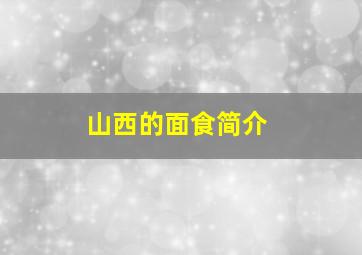 山西的面食简介